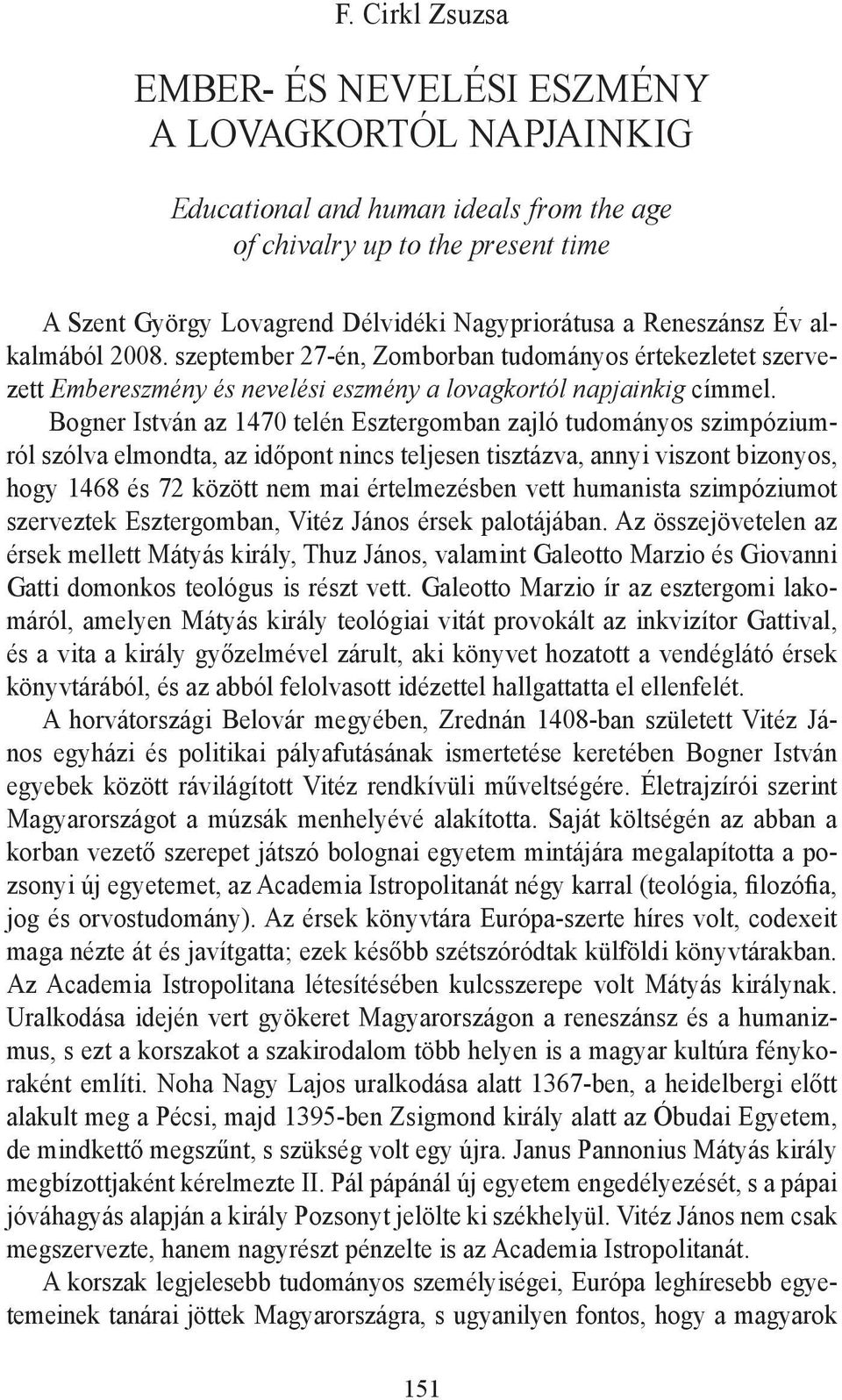 F. Cirkl Zsuzsa

EMBER- ÉS NEVELÉSI ESZMÉNY A LOVAGKORTÓL NAPJAINKIG

Educational and human ideals from the age of chivalry up to the present time

A Szent György Lovagrend Délvidéki Nagypriorátusa a Reneszánsz Év alkalmából 2008. szeptember 27-én, Zomborban tudományos értekezletet szervezett Embereszmény és nevelési eszmény a lovagkortól napjainkig címmel.

Bogner István az 1470 telén Esztergomban zajló tudományos szimpóziumról szólva elmondta, az időpont nincs teljesen tisztázva, annyi viszont bizonyos, hogy 1468 és 72 között nem mai értelmezésben vett humanista szimpóziumot szerveztek Esztergomban, Vitéz János érsek palotájában. Az összejövetelen az érsek mellett Mátyás király, Thuz János, valamint Galeotto Marzio és Giovanni Gatti domonkos teológus is részt vett. Galeotto Marzio ír az esztergomi lakomáról, amelyen Mátyás király teológiai vitát provokált az inkvizítor Gattival, és a vita a király győzelmével zárult, aki könyvet hozatott a vendéglátó érsek könyvtárából, és az abból felolvasott idézettel hallgattatta el ellenfelét.

A horvátországi Belovár megyében, Zrednán 1408-ban született Vitéz János egyházi és politikai pályafutásának ismertetése keretében Bogner István egyebek között rávilágított Vitéz rendkívüli műveltségére. Életrajzírói szerint Magyarországot a múzsák menhelyévé alakította. Saját költségén az abban a korban vezető szerepet játszó bolognai egyetem mintájára megalapította a pozsonyi új egyetemet, az Academia Istropolitanát négy karral (teológia, filozófia, jog és orvostudomány). Az érsek könyvtára Európa-szerte híres volt, codexeit maga nézte át és javítgatta; ezek később szétszóródtak külföldi könyvtárakban. Az Academia Istropolitana létesítésében kulcsszerepe volt Mátyás királynak. Uralkodása idején vert gyökeret Magyarországon a reneszánsz és a humanizmus, s ezt a korszakot a szakirodalom több helyen is a magyar kultúra fénykoraként említi. Noha Nagy Lajos uralkodása alatt 1367-ben, a heidelbergi előtt alakult meg a Pécsi, majd 1395-ben Zsigmond király alatt az Óbudai Egyetem, de mindkettő megszűnt, s szükség volt egy újra. Janus Pannonius Mátyás király megbízottjaként kérelmezte II. Pál pápánál új egyetem engedélyezését, s a pápai jóváhagyás alapján a király Pozsonyt jelölte ki székhelyül. Vitéz János nem csak megszervezte, hanem nagyrészt pénzelte is az Academia Istropolitanát.

A korszak legjelesebb tudományos személyiségei, Európa leghíresebb egyetemeinek tanárai jöttek Magyarországra, s ugyanilyen fontos, hogy a magyarok

151